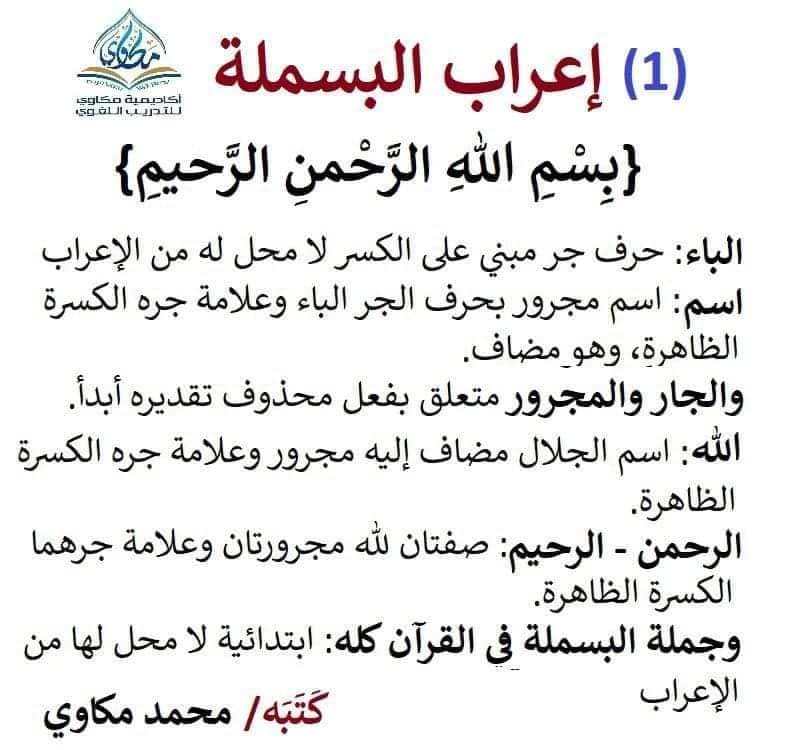 مكاوي
أكاديمية مكاوي للتدريب اللغوي

(1) إعراب البسملة

{بِسْمِ اللهِ الرَّحْمنِ الرَّحيمِ}

الباء: حرف جر مبني على الكسر لا محل له من الإعراب
اسم: اسم مجرور بحرف الجر الباء وعلامة جره الكسرة الظاهرة، وهو مضاف.
والجار والمجرور متعلق بفعل محذوف تقديره أبدأ.
الله: اسم الجلال مضاف إليه مجرور وعلامة جره الكسرة الظاهرة.
الرحمن - الرحيم: صفتان لله مجرورتان وعلامة جرهما الكسرة الظاهرة.
وجملة البسملة في القرآن كله: ابتدائية لا محل لها من الإعراب

كَتَبَه/ محمد مكاوي